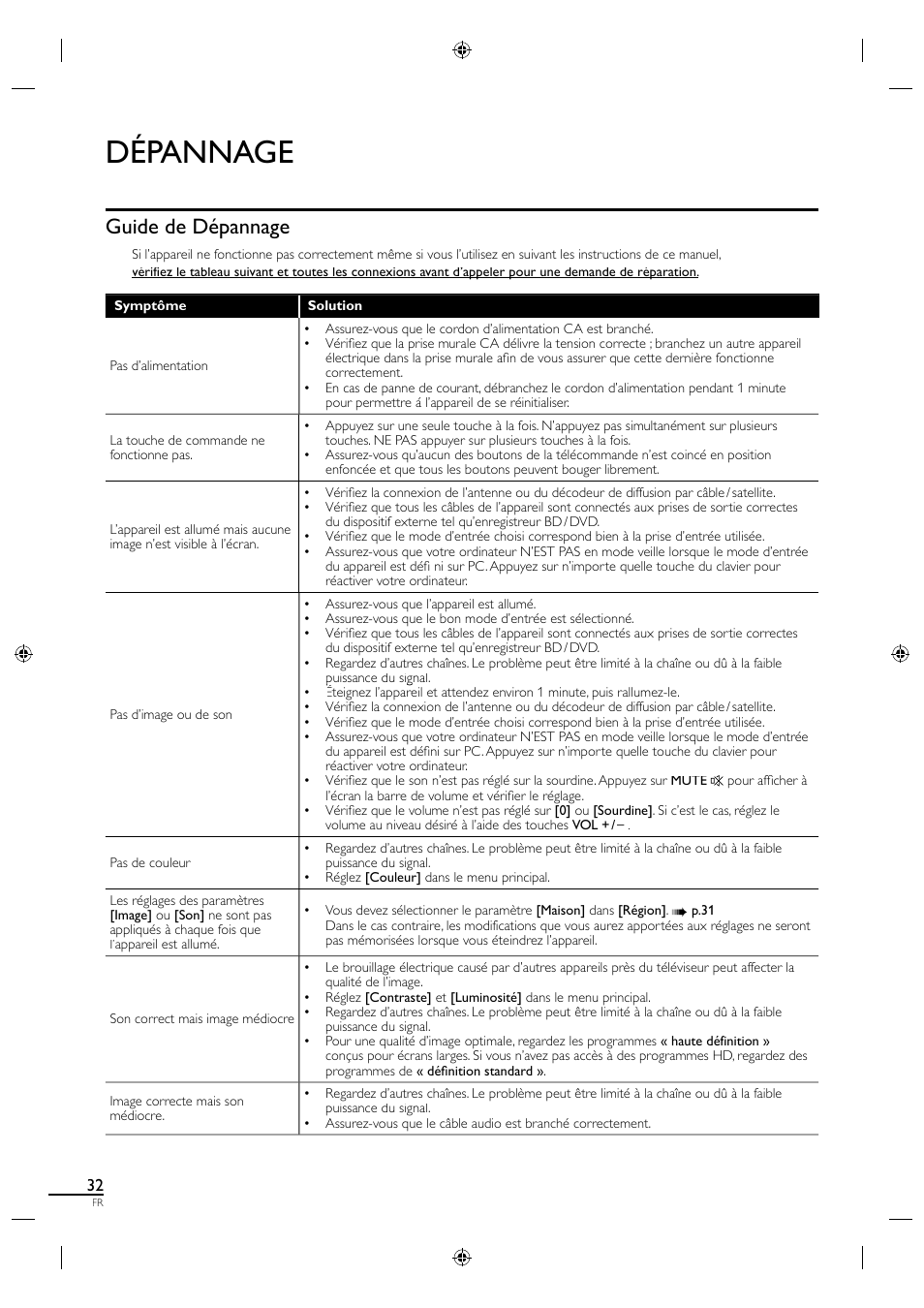 DÉPANNAGE

Guide de Dépannage

Si l'appareil ne fonctionne pas correctement même si vous l'utilisez en suivant les instructions de ce manuel, vérifiez le tableau suivant et toutes les connexions avant d'appeler pour une demande de réparation.

| Symptôme | Solution |
|---|---|
| Pas d'alimentation | • Assurez-vous que le cordon d'alimentation CA est branché. • Vérifiez que la prise murale CA délivre la tension correcte ; branchez un autre appareil électrique dans la prise murale afin de vous assurer que cette dernière fonctionne correctement. • En cas de panne de courant, débranchez le cordon d'alimentation pendant 1 minute pour permettre á l'appareil de se réinitialiser. |
| La touche de commande ne fonctionne pas. | • Appuyez sur une seule touche à la fois. N'appuyez pas simultanément sur plusieurs touches. NE PAS appuyer sur plusieurs touches à la fois. • Assurez-vous qu'aucun des boutons de la télécommande n'est coincé en position enfoncée et que tous les boutons peuvent bouger librement. |
| L'appareil est allumé mais aucune image n'est visible à l'écran. | • Vérifiez la connexion de l'antenne ou du décodeur de diffusion par câble / satellite. • Vérifiez que tous les câbles de l'appareil sont connectés aux prises de sortie correctes du dispositif externe tel qu'enregistreur BD / DVD. • Vérifiez que le mode d'entrée choisi correspond bien à la prise d'entrée utilisée. • Assurez-vous que votre ordinateur N'EST PAS en mode veille lorsque le mode d'entrée du appareil est défi ni sur PC. Appuyez sur n'importe quelle touche du clavier pour réactiver votre ordinateur. |
| Pas d'image ou de son | • Assurez-vous que l'appareil est allumé. • Assurez-vous que le bon mode d'entrée est sélectionné. • Vérifiez que tous les câbles de l'appareil sont connectés aux prises de sortie correctes du dispositif externe tel qu'enregistreur BD / DVD. • Regardez d'autres chaînes. Le problème peut être limité à la chaîne ou dû à la faible puissance du signal. • Éteignez l'appareil et attendez environ 1 minute, puis rallumez-le. • Vérifiez la connexion de l'antenne ou du décodeur de diffusion par câble / satellite. • Vérifiez que le mode d'entrée choisi correspond bien à la prise d'entrée utilisée. • Assurez-vous que votre ordinateur N'EST PAS en mode veille lorsque le mode d'entrée du appareil est défini sur PC. Appuyez sur n'importe quelle touche du clavier pour réactiver votre ordinateur. • Vérifiez que le son n'est pas réglé sur la sourdine. Appuyez sur MUTE pour afficher à l'écran la barre de volume et vérifier le réglage. • Vérifiez que le volume n'est pas réglé sur [0] ou [Sourdine]. Si c'est le cas, réglez le volume au niveau désiré à l'aide des touches VOL + / − . |
| Pas de couleur | • Regardez d'autres chaînes. Le problème peut être limité à la chaîne ou dû à la faible puissance du signal. • Réglez [Couleur] dans le menu principal. |
| Les réglages des paramètres [Image] ou [Son] ne sont pas appliqués à chaque fois que l'appareil est allumé. | • Vous devez sélectionner le paramètre [Maison] dans [Région]. p.31 Dans le cas contraire, les modifications que vous aurez apportées aux réglages ne seront pas mémorisées lorsque vous éteindrez l'appareil. |
| Son correct mais image médiocre | • Le brouillage électrique causé par d'autres appareils près du téléviseur peut affecter la qualité de l'image. • Réglez [Contraste] et [Luminosité] dans le menu principal. • Regardez d'autres chaînes. Le problème peut être limité à la chaîne ou dû à la faible puissance du signal. • Pour une qualité d'image optimale, regardez les programmes « haute définition » conçus pour écrans larges. Si vous n'avez pas accès à des programmes HD, regardez des programmes de « définition standard ». |
| Image correcte mais son médiocre. | • Regardez d'autres chaînes. Le problème peut être limité à la chaîne ou dû à la faible puissance du signal. • Assurez-vous que le câble audio est branché correctement. |

32
FR